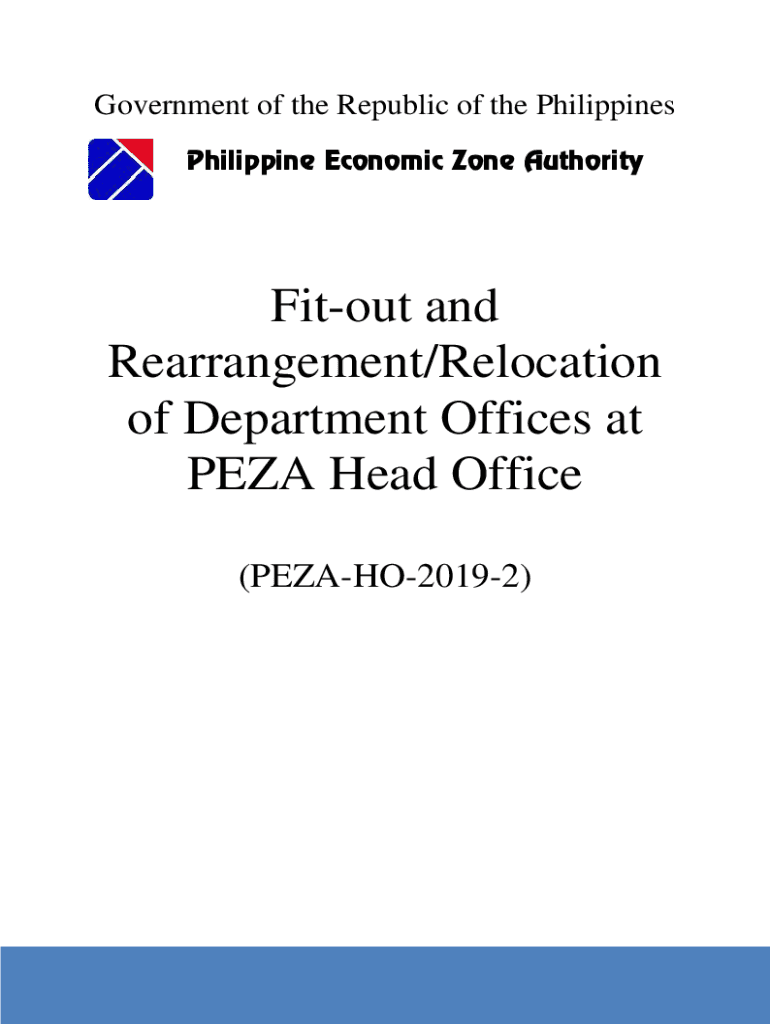 Government of the Republic of the Philippines

Philippine Economic Zone Authority

Fit-out and Rearrangement/Relocation of Department Offices at PEZA Head Office

(PEZA-HO-2019-2)